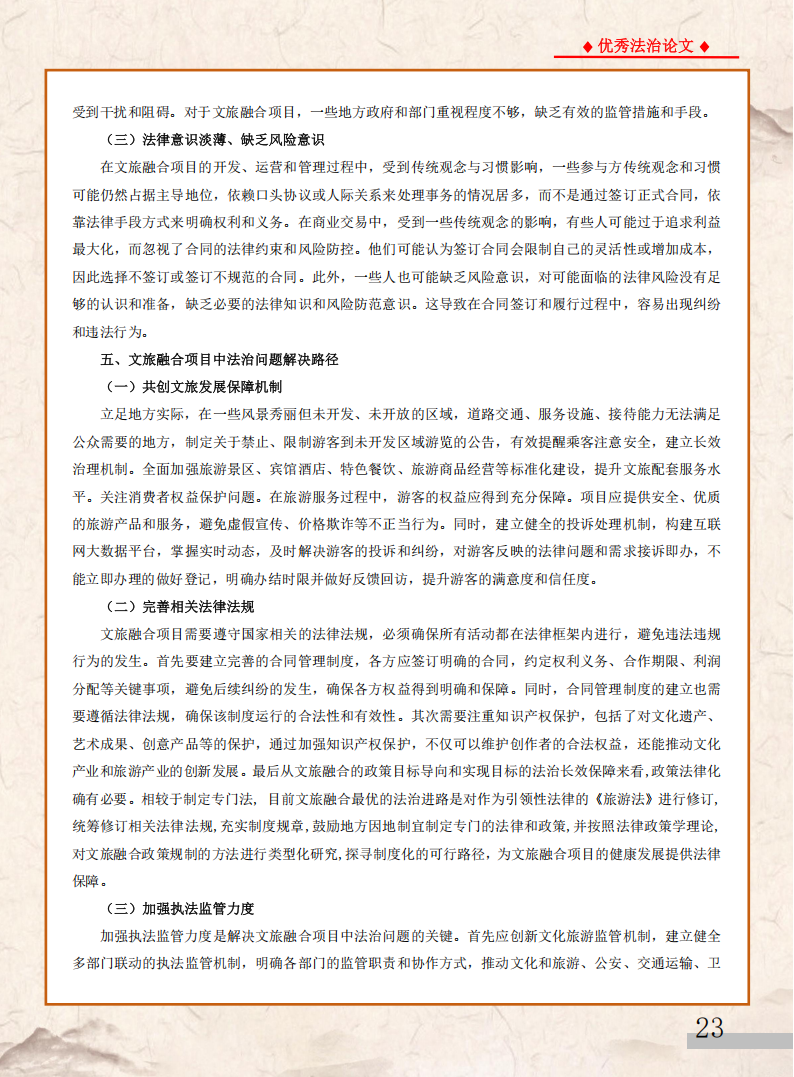 ◆ 优秀法治论文 ◆

受到干扰和阻碍。对于文旅融合项目，一些地方政府和部门重视程度不够，缺乏有效的监管措施和手段。

（三）法律意识淡薄、缺乏风险意识

在文旅融合项目的开发、运营和管理过程中，受到传统观念与习惯影响，一些参与方传统观念和习惯可能仍然占据主导地位，依赖口头协议或人际关系来处理事务的情况居多，而不是通过签订正式合同，依靠法律手段方式来明确权利和义务。在商业交易中，受到一些传统观念的影响，有些人可能过于追求利益最大化，而忽视了合同的法律约束和风险防控。他们可能认为签订合同会限制自己的灵活性或增加成本，因此选择不签订或签订不规范的合同。此外，一些人也可能缺乏风险意识，对可能面临的法律风险没有足够的认识和准备，缺乏必要的法律知识和风险防范意识。这导致在合同签订和履行过程中，容易出现纠纷和违法行为。

五、文旅融合项目中法治问题解决路径

（一）共创文旅发展保障机制

立足地方实际，在一些风景秀丽但未开发、未开放的区域，道路交通、服务设施、接待能力无法满足公众需要的地方，制定关于禁止、限制游客到未开发区域游览的公告，有效提醒乘客注意安全，建立长效治理机制。全面加强旅游景区、宾馆酒店、特色餐饮、旅游商品经营等标准化建设，提升文旅配套服务水平。关注消费者权益保护问题。在旅游服务过程中，游客的权益应得到充分保障。项目应提供安全、优质的旅游产品和服务，避免虚假宣传、价格欺诈等不正当行为。同时，建立健全的投诉处理机制，构建互联网大数据平台，掌握实时动态，及时解决游客的投诉和纠纷，对游客反映的法律问题和需求接诉即办，不能立即办理的做好登记，明确办结时限并做好反馈回访，提升游客的满意度和信任度。

（二）完善相关法律法规

文旅融合项目需要遵守国家相关的法律法规，必须确保所有活动都在法律框架内进行，避免违法违规行为的发生。首先要建立完善的合同管理制度，各方应签订明确的合同，约定权利义务、合作期限、利润分配等关键事项，避免后续纠纷的发生，确保各方权益得到明确和保障。同时，合同管理制度的建立也需要遵循法律法规，确保该制度运行的合法性和有效性。其次需要注重知识产权保护，包括了对文化遗产、艺术成果、创意产品等的保护，通过加强知识产权保护，不仅可以维护创作者的合法权益，还能推动文化产业和旅游产业的创新发展。最后从文旅融合的政策目标导向和实现目标的法治长效保障来看，政策法律化确有必要。相较于制定专门法，目前文旅融合最优的法治进路是对作为引领性法律的《旅游法》进行修订，统筹修订相关法律法规，充实制度规章，鼓励地方因地制宜制定专门的法律和政策，并按照法律政策学理论，对文旅融合政策规制的方法进行类型化研究，探寻制度化的可行路径，为文旅融合项目的健康发展提供法律保障。

（三）加强执法监管力度

加强执法监管力度是解决文旅融合项目中法治问题的关键。首先应创新文化旅游监管机制，建立健全多部门联动的执法监管机制，明确各部门的监管职责和协作方式，推动文化和旅游、公安、交通运输、卫

23